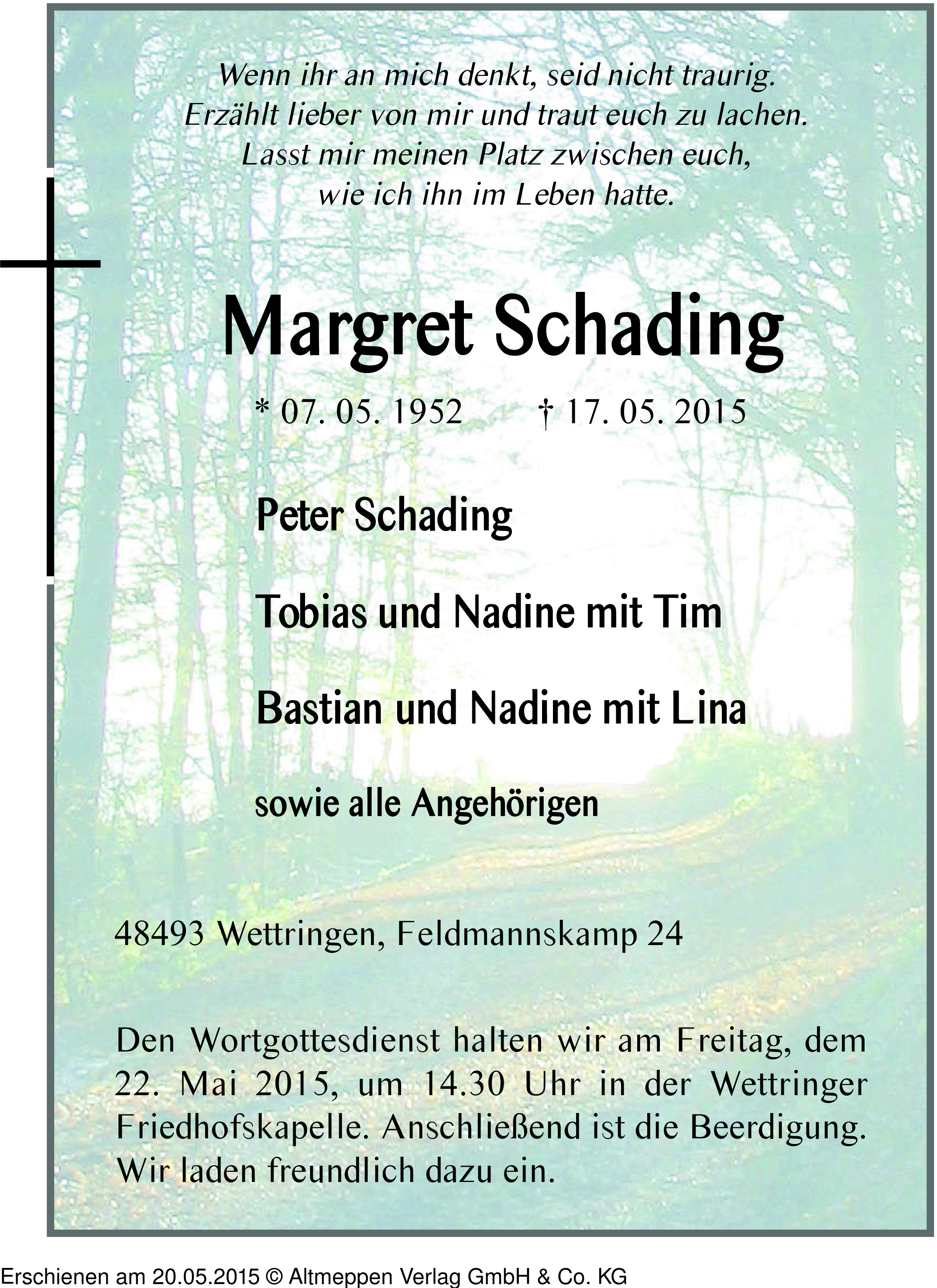 Wenn ihr an mich denkt, seid nicht traurig.
Erzählt lieber von mir und traut euch zu lachen.
Lasst mir meinen Platz zwischen euch,
wie ich ihn im Leben hatte.

Margret Schading

* 07. 05. 1952 † 17. 05. 2015

Peter Schading

Tobias und Nadine mit Tim

Bastian und Nadine mit Lina

sowie alle Angehörigen

48493 Wettringen, Feldmannskamp 24

Den Wortgottesdienst halten wir am Freitag, dem 22. Mai 2015, um 14.30 Uhr in der Wettringer Friedhofskapelle. Anschließend ist die Beerdigung. Wir laden freundlich dazu ein.

Erschienen am 20.05.2015 © Altmeppen Verlag GmbH & Co. KG